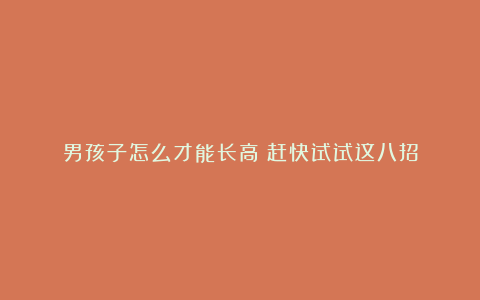 男孩子怎么才能长高 赶快试试这八招